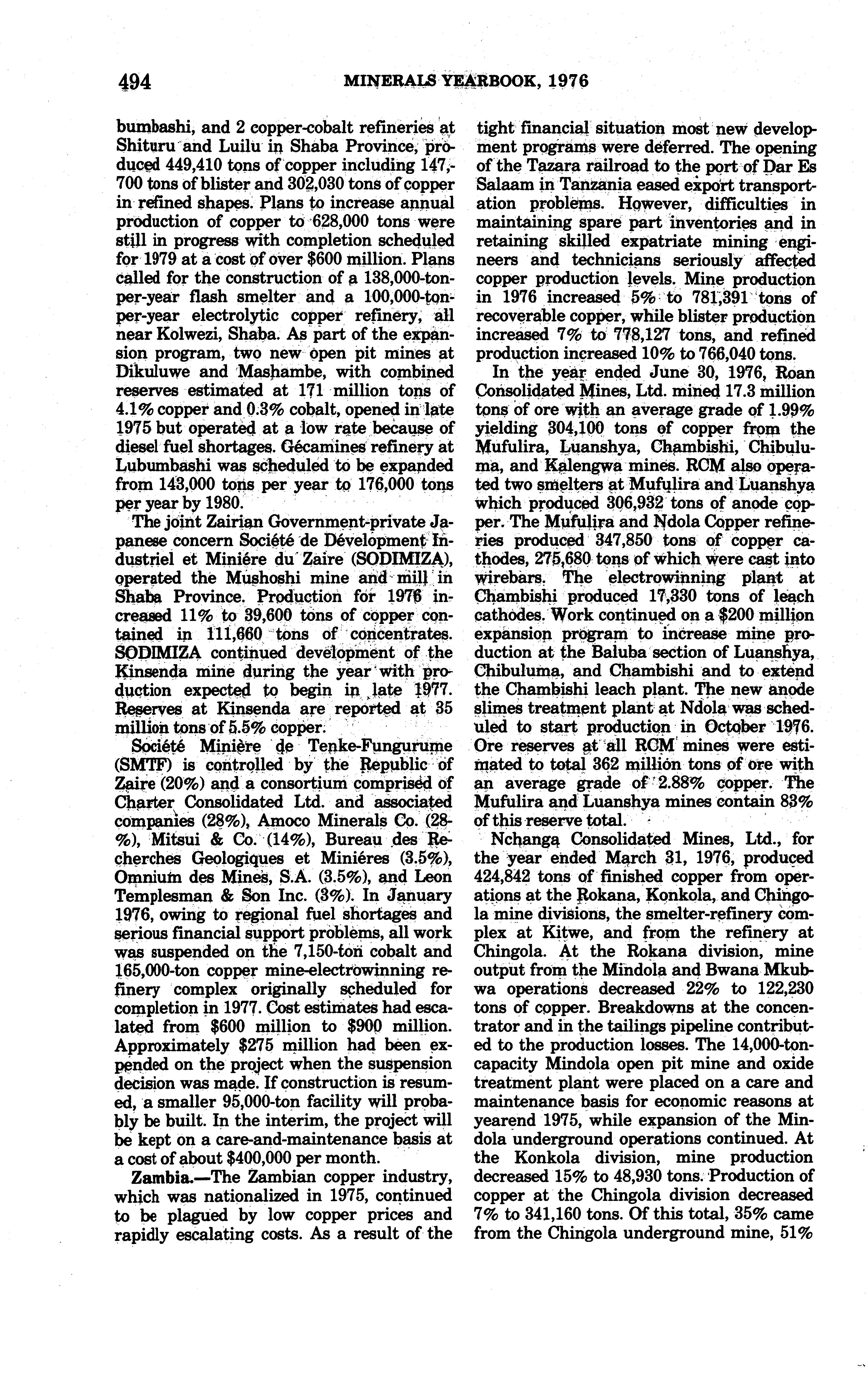 494 MINERALS YEARBOOK, 1976

bumbashi, and 2 copper-cobalt refineries at Shituru and Luilu in Shaba Province, produced 449,410 tons of copper including 147,700 tons of blister and 302,030 tons of copper in refined shapes. Plans to increase annual production of copper to 628,000 tons were still in progress with completion scheduled for 1979 at a cost of over \$600 million. Plans called for the construction of a 138,000-ton-per-year flash smelter and a 100,000-ton-per-year electrolytic copper refinery, all near Kolwezi, Shaba. As part of the expansion program, two new open pit mines at Dikuluwe and Mashambe, with combined reserves estimated at 171 million tons of 4.1% copper and 0.3% cobalt, opened in late 1975 but operated at a low rate because of diesel fuel shortages. Gécamines refinery at Lubumbashi was scheduled to be expanded from 143,000 tons per year to 176,000 tons per year by 1980.

The joint Zairian Government-private Japanese concern Société de Dévelopment Industriel et Miniére du Zaire (SODIMIZA), operated the Mushoshi mine and mill in Shaba Province. Production for 1976 increased 11% to 39,600 tons of copper contained in 111,660 tons of concentrates. SODIMIZA continued development of the Kinsenda mine during the year with production expected to begin in late 1977. Reserves at Kinsenda are reported at 35 million tons of 5.5% copper.

Société Minière de Tenke-Fungurume (SMTF) is controlled by the Republic of Zaire (20%) and a consortium comprised of Charter Consolidated Ltd. and associated companies (28%), Amoco Minerals Co. (28%), Mitsui & Co. (14%), Bureau des Recherches Geologiques et Miniéres (3.5%), Omnium des Mines, S.A. (3.5%), and Leon Templesman & Son Inc. (3%). In January 1976, owing to regional fuel shortages and serious financial support problems, all work was suspended on the 7,150-ton cobalt and 165,000-ton copper mine-electrowinning refinery complex originally scheduled for completion in 1977. Cost estimates had escalated from \$600 million to \$900 million. Approximately \$275 million had been expended on the project when the suspension decision was made. If construction is resumed, a smaller 95,000-ton facility will probably be built. In the interim, the project will be kept on a care-and-maintenance basis at a cost of about \$400,000 per month.

Zambia.—The Zambian copper industry, which was nationalized in 1975, continued to be plagued by low copper prices and rapidly escalating costs. As a result of the tight financial situation most new development programs were deferred. The opening of the Tazara railroad to the port of Dar Es Salaam in Tanzania eased export transportation problems. However, difficulties in maintaining spare part inventories and in retaining skilled expatriate mining engineers and technicians seriously affected copper production levels. Mine production in 1976 increased 5% to 781,391 tons of recoverable copper, while blister production increased 7% to 778,127 tons, and refined production increased 10% to 766,040 tons.

In the year ended June 30, 1976, Roan Consolidated Mines, Ltd. mined 17.3 million tons of ore with an average grade of 1.99% yielding 304,100 tons of copper from the Mufulira, Luanshya, Chambishi, Chibuluma, and Kalengwa mines. RCM also operated two smelters at Mufulira and Luanshya which produced 306,932 tons of anode copper. The Mufulira and Ndola Copper refineries produced 347,850 tons of copper cathodes, 275,680 tons of which were cast into wirebars. The electrowinning plant at Chambishi produced 17,330 tons of leach cathodes. Work continued on a \$200 million expansion program to increase mine production at the Baluba section of Luanshya, Chibuluma, and Chambishi and to extend the Chambishi leach plant. The new anode slimes treatment plant at Ndola was scheduled to start production in October 1976. Ore reserves at all RCM mines were estimated to total 362 million tons of ore with an average grade of 2.88% copper. The Mufulira and Luanshya mines contain 83% of this reserve total.

Nchanga Consolidated Mines, Ltd., for the year ended March 31, 1976, produced 424,842 tons of finished copper from operations at the Rokana, Konkola, and Chingola mine divisions, the smelter-refinery complex at Kitwe, and from the refinery at Chingola. At the Rokana division, mine output from the Mindola and Bwana Mkubwa operations decreased 22% to 122,230 tons of copper. Breakdowns at the concentrator and in the tailings pipeline contributed to the production losses. The 14,000-ton-capacity Mindola open pit mine and oxide treatment plant were placed on a care and maintenance basis for economic reasons at yearend 1975, while expansion of the Mindola underground operations continued. At the Konkola division, mine production decreased 15% to 48,930 tons. Production of copper at the Chingola division decreased 7% to 341,160 tons. Of this total, 35% came from the Chingola underground mine, 51%